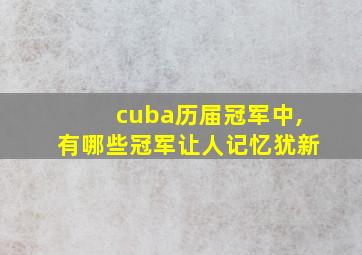 cuba历届冠军中，
有哪些冠军让人记忆犹新